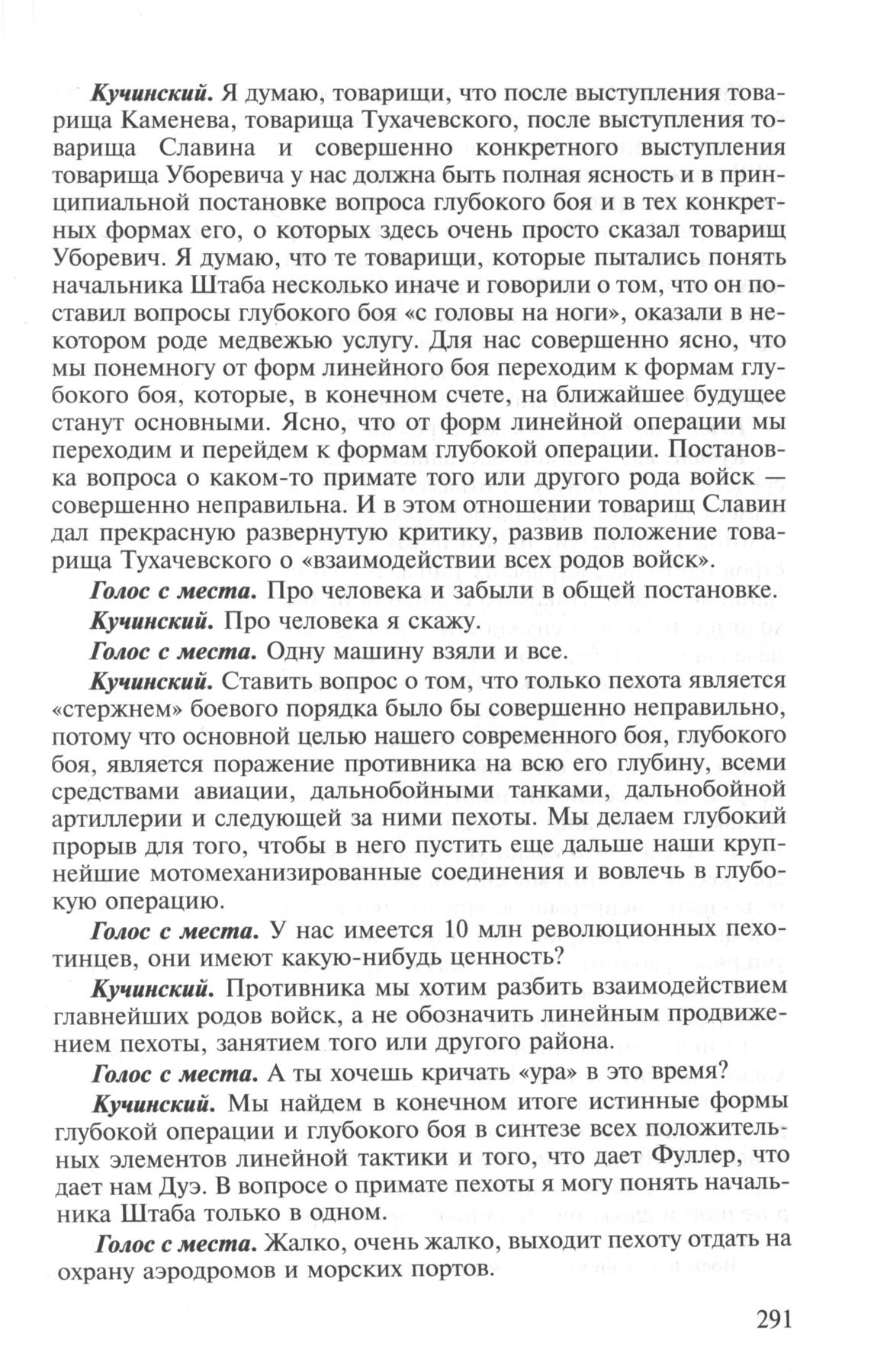 Кучинский. Я думаю, товарищи, что после выступления товарища Каменева, товарища Тухачевского, после выступления товарища Славина и совершенно конкретного выступления товарища Уборевича у нас должна быть полная ясность и в принципиальной постановке вопроса глубокого боя и в тех конкретных формах его, о которых здесь очень просто сказал товарищ Уборевич. Я думаю, что те товарищи, которые пытались понять начальника Штаба несколько иначе и говорили о том, что он поставил вопросы глубокого боя «с головы на ноги», оказали в некотором роде медвежью услугу. Для нас совершенно ясно, что мы понемногу от форм линейного боя переходим к формам глубокого боя, которые, в конечном счете, на ближайшее будущее станут основными. Ясно, что от форм линейной операции мы переходим и перейдем к формам глубокой операции. Постановка вопроса о каком-то примате того или другого рода войск — совершенно неправильна. И в этом отношении товарищ Славин дал прекрасную развернутую критику, развив положение товарища Тухачевского о «взаимодействии всех родов войск».

Голос с места. Про человека и забыли в общей постановке.

Кучинский. Про человека я скажу.

Голос с места. Одну машину взяли и все.

Кучинский. Ставить вопрос о том, что только пехота является «стержнем» боевого порядка было бы совершенно неправильно, потому что основной целью нашего современного боя, глубокого боя, является поражение противника на всю его глубину, всеми средствами авиации, дальнобойными танками, дальнобойной артиллерии и следующей за ними пехоты. Мы делаем глубокий прорыв для того, чтобы в него пустить еще дальше наши крупнейшие мотомеханизированные соединения и вовлечь в глубокую операцию.

Голос с места. У нас имеется 10 млн революционных пехотинцев, они имеют какую-нибудь ценность?

Кучинский. Противника мы хотим разбить взаимодействием главнейших родов войск, а не обозначить линейным продвижением пехоты, занятием того или другого района.

Голос с места. А ты хочешь кричать «ура» в это время?

Кучинский. Мы найдем в конечном итоге истинные формы глубокой операции и глубокого боя в синтезе всех положительных элементов линейной тактики и того, что дает Фуллер, что дает нам Дуэ. В вопросе о примате пехоты я могу понять начальника Штаба только в одном.

Голос с места. Жалко, очень жалко, выходит пехоту отдать на охрану аэродромов и морских портов.

291